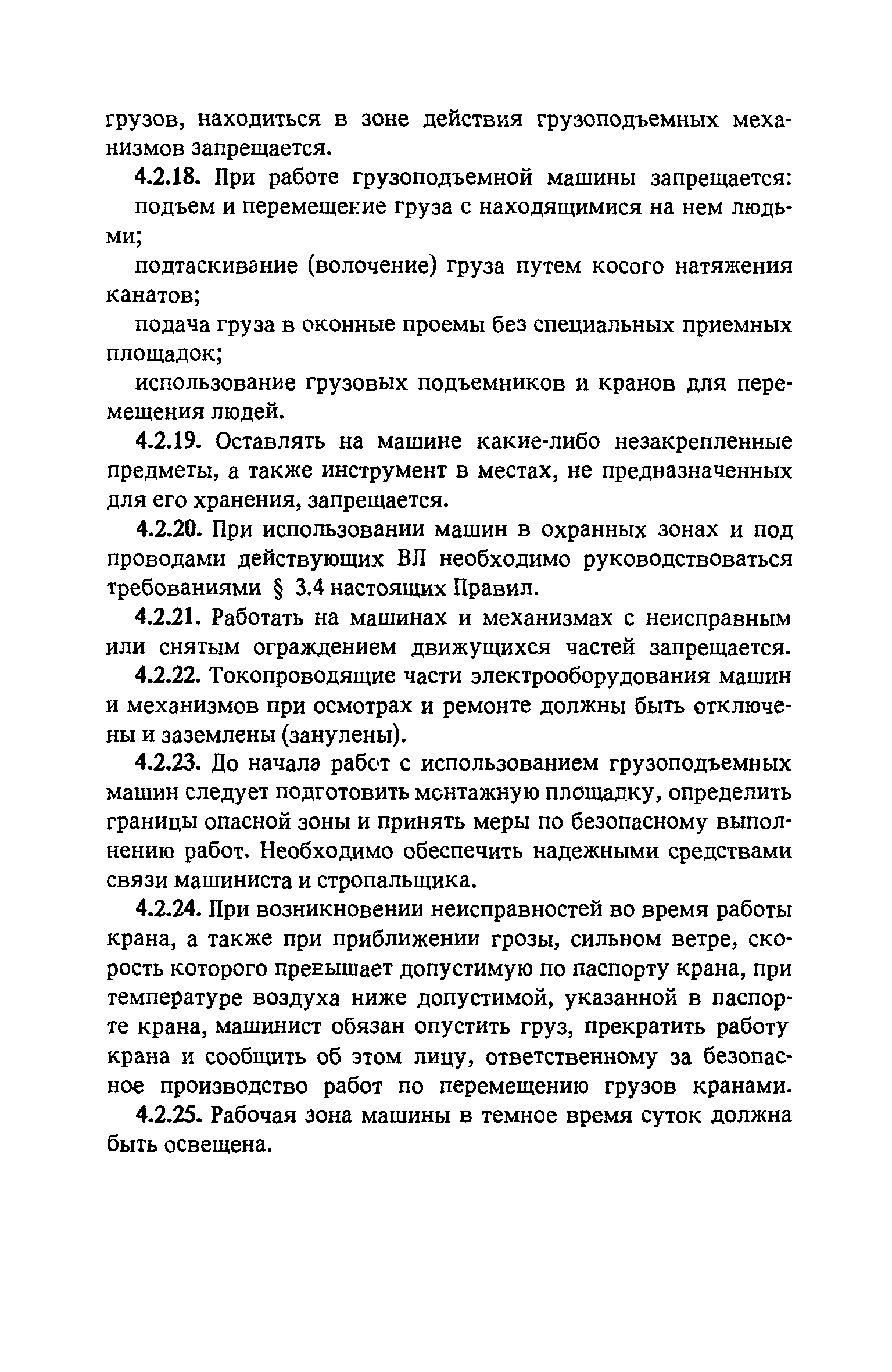 грузов, находиться в зоне действия грузоподъемных механизмов запрещается.

4.2.18. При работе грузоподъемной машины запрещается:

подъем и перемещение груза с находящимися на нем людьми;

подтаскивание (волочение) груза путем косого натяжения канатов;

подача груза в оконные проемы без специальных приемных площадок;

использование грузовых подъемников и кранов для перемещения людей.

4.2.19. Оставлять на машине какие-либо незакрепленные предметы, а также инструмент в местах, не предназначенных для его хранения, запрещается.

4.2.20. При использовании машин в охранных зонах и под проводами действующих ВЛ необходимо руководствоваться требованиями § 3.4 настоящих Правил.

4.2.21. Работать на машинах и механизмах с неисправным или снятым ограждением движущихся частей запрещается.

4.2.22. Токопроводящие части электрооборудования машин и механизмов при осмотрах и ремонте должны быть отключены и заземлены (занулены).

4.2.23. До начала работ с использованием грузоподъемных машин следует подготовить монтажную площадку, определить границы опасной зоны и принять меры по безопасному выполнению работ. Необходимо обеспечить надежными средствами связи машиниста и стропальщика.

4.2.24. При возникновении неисправностей во время работы крана, а также при приближении грозы, сильном ветре, скорость которого превышает допустимую по паспорту крана, при температуре воздуха ниже допустимой, указанной в паспорте крана, машинист обязан опустить груз, прекратить работу крана и сообщить об этом лицу, ответственному за безопасное производство работ по перемещению грузов кранами.

4.2.25. Рабочая зона машины в темное время суток должна быть освещена.